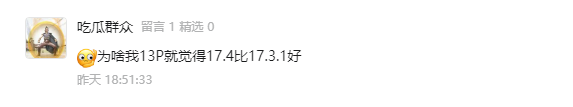 吃瓜群众 留言 1 精选 0

为啥我13P就觉得17.4比17.3.1好

昨天 18:51:33